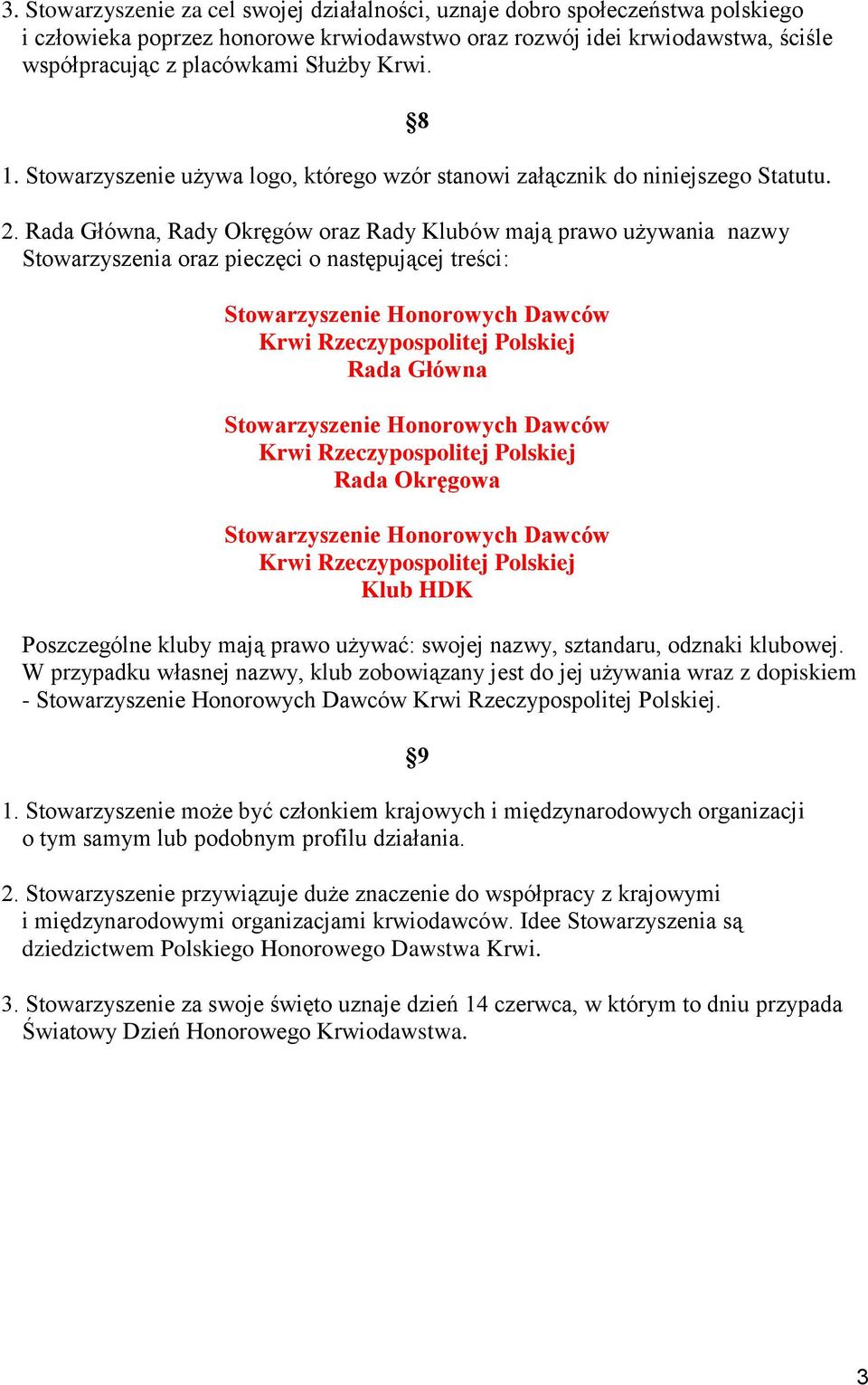 3. Stowarzyszenie za cel swojej działalności, uznaje dobro społeczeństwa polskiego i człowieka poprzez honorowe krwiodawstwo oraz rozwój idei krwiodawstwa, ściśle współpracując z placówkami Służby Krwi.

§8

1. Stowarzyszenie używa logo, którego wzór stanowi załącznik do niniejszego Statutu.

2. Rada Główna, Rady Okręgów oraz Rady Klubów mają prawo używania nazwy Stowarzyszenia oraz pieczęci o następującej treści:

Stowarzyszenie Honorowych Dawców
Krwi Rzeczypospolitej Polskiej
Rada Główna

Stowarzyszenie Honorowych Dawców
Krwi Rzeczypospolitej Polskiej
Rada Okręgowa

Stowarzyszenie Honorowych Dawców
Krwi Rzeczypospolitej Polskiej
Klub HDK

Poszczególne kluby mają prawo używać: swojej nazwy, sztandaru, odznaki klubowej. W przypadku własnej nazwy, klub zobowiązany jest do jej używania wraz z dopiskiem - Stowarzyszenie Honorowych Dawców Krwi Rzeczypospolitej Polskiej.

§9

1. Stowarzyszenie może być członkiem krajowych i międzynarodowych organizacji o tym samym lub podobnym profilu działania.

2. Stowarzyszenie przywiązuje duże znaczenie do współpracy z krajowymi i międzynarodowymi organizacjami krwiodawców. Idee Stowarzyszenia są dziedzictwem Polskiego Honorowego Dawstwa Krwi.

3. Stowarzyszenie za swoje święto uznaje dzień 14 czerwca, w którym to dniu przypada Światowy Dzień Honorowego Krwiodawstwa.

3